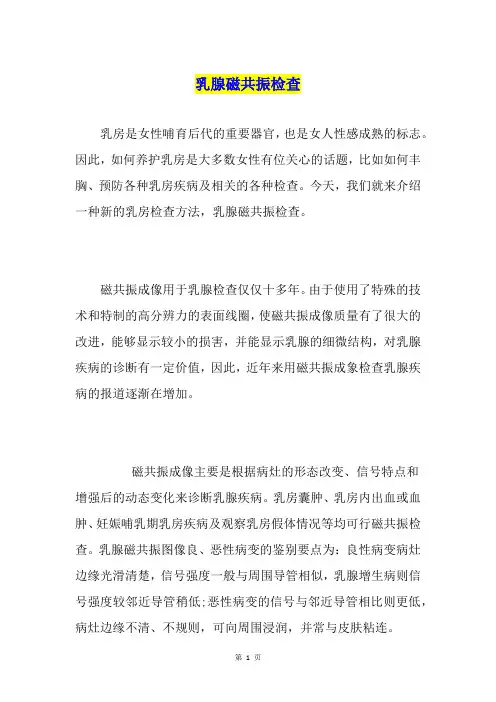 乳腺磁共振检查

乳房是女性哺育后代的重要器官，也是女人性感成熟的标志。因此，如何养护乳房是大多数女性有位关心的话题，比如如何丰胸、预防各种乳房疾病及相关的各种检查。今天，我们就来介绍一种新的乳房检查方法，乳腺磁共振检查。

磁共振成像用于乳腺检查仅仅十多年。由于使用了特殊的技术和特制的高分辨力的表面线圈，使磁共振成像质量有了很大的改进，能够显示较小的损害，并能显示乳腺的细微结构，对乳腺疾病的诊断有一定价值，因此，近年来用磁共振成象检查乳腺疾病的报道逐渐在增加。

磁共振成像主要是根据病灶的形态改变、信号特点和增强后的动态变化来诊断乳腺疾病。乳房囊肿、乳房内出血或血肿、妊娠哺乳期乳房疾病及观察乳房假体情况等均可行磁共振检查。乳腺磁共振图像良、恶性病变的鉴别要点为：良性病变病灶边缘光滑清楚，信号强度一般与周围导管相似，乳腺增生病则信号强度较邻近导管稍低；恶性病变的信号与邻近导管相比则更低，病灶边缘不清、不规则，可向周围浸润，并常与皮肤粘连。

第 1 页